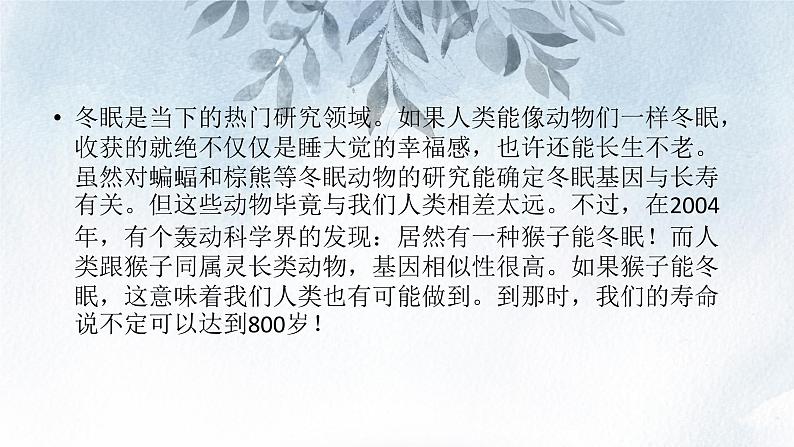 • 冬眠是当下的热门研究领域。如果人类能像动物们一样冬眠，收获的就绝不仅仅是睡大觉的幸福感，也许还能长生不老。虽然对蝙蝠和棕熊等冬眠动物的研究能确定冬眠基因与长寿有关。但这些动物毕竟与我们人类相差太远。不过，在2004年，有个轰动科学界的发现：居然有一种猴子能冬眠！而人类跟猴子同属灵长类动物，基因相似性很高。如果猴子能冬眠，这意味着我们人类也有可能做到。到那时，我们的寿命说不定可以达到800岁！